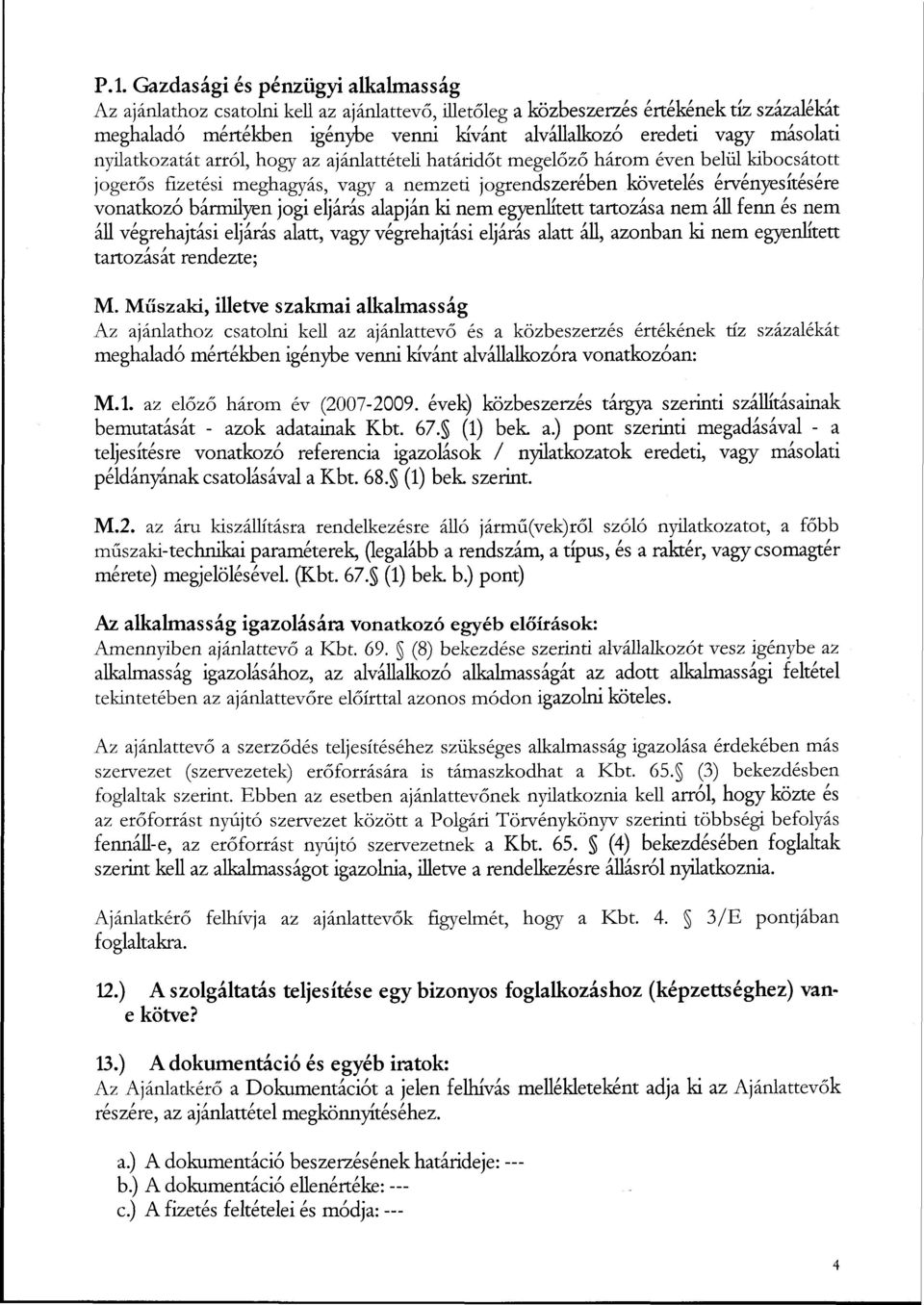 P.1. Gazdasági és pénzügyi alkalmasság
Az ajánlathoz csatolni kell az ajánlattevő, illetőleg a közbeszerzés értékének tíz százalékát meghaladó mértékben igénybe venni kívánt alvállalkozó eredeti vagy másolati nyilatkozatát arról, hogy az ajánlattételi határidőt megelőző három éven belül kibocsátott jogerős fizetési meghagyás, vagy a nemzeti jogrendszerében követelés érvényesítésére vonatkozó bármilyen jogi eljárás alapján ki nem egyenlített tartozása nem áll fenn és nem áll végrehajtási eljárás alatt, vagy végrehajtási eljárás alatt áll, azonban ki nem egyenlített tartozását rendezte;

M. Műszaki, illetve szakmai alkalmasság
Az ajánlathoz csatolni kell az ajánlattevő és a közbeszerzés értékének tíz százalékát meghaladó mértékben igénybe venni kívánt alvállalkozóra vonatkozóan:

M.1. az előző három év (2007-2009. évek) közbeszerzés tárgya szerinti szállításainak bemutatását - azok adatainak Kbt. 67.§ (1) bek. a.) pont szerinti megadásával - a teljesítésre vonatkozó referencia igazolások / nyilatkozatok eredeti, vagy másolati példányának csatolásával a Kbt. 68.§ (1) bek. szerint.

M.2. az áru kiszállításra rendelkezésre álló jármű(vek)ről szóló nyilatkozatot, a főbb műszaki-technikai paraméterek, (legalább a rendszám, a típus, és a raktér, vagy csomagtér mérete) megjelölésével. (Kbt. 67.§ (1) bek. b.) pont)

Az alkalmasság igazolására vonatkozó egyéb előírások:
Amennyiben ajánlattevő a Kbt. 69. § (8) bekezdése szerinti alvállalkozót vesz igénybe az alkalmasság igazolásához, az alvállalkozó alkalmasságát az adott alkalmassági feltétel tekintetében az ajánlattevőre előírttal azonos módon igazolni köteles.

Az ajánlattevő a szerződés teljesítéséhez szükséges alkalmasság igazolása érdekében más szervezet (szervezetek) erőforrására is támaszkodhat a Kbt. 65.§ (3) bekezdésben foglaltak szerint. Ebben az esetben ajánlattevőnek nyilatkoznia kell arról, hogy közte és az erőforrást nyújtó szervezet között a Polgári Törvénykönyv szerinti többségi befolyás fennáll-e, az erőforrást nyújtó szervezetnek a Kbt. 65. § (4) bekezdésében foglaltak szerint kell az alkalmasságot igazolnia, illetve a rendelkezésre állásról nyilatkoznia.

Ajánlatkérő felhívja az ajánlattevők figyelmét, hogy a Kbt. 4. § 3/E pontjában foglaltakra.

12.) A szolgáltatás teljesítése egy bizonyos foglalkozáshoz (képzettséghez) van-e kötve?

13.) A dokumentáció és egyéb iratok:
Az Ajánlatkérő a Dokumentációt a jelen felhívás mellékleteként adja ki az Ajánlattevők részére, az ajánlattétel megkönnyítéséhez.

a.) A dokumentáció beszerzésének határideje: ---
b.) A dokumentáció ellenértéke: ---
c.) A fizetés feltételei és módja: ---

4